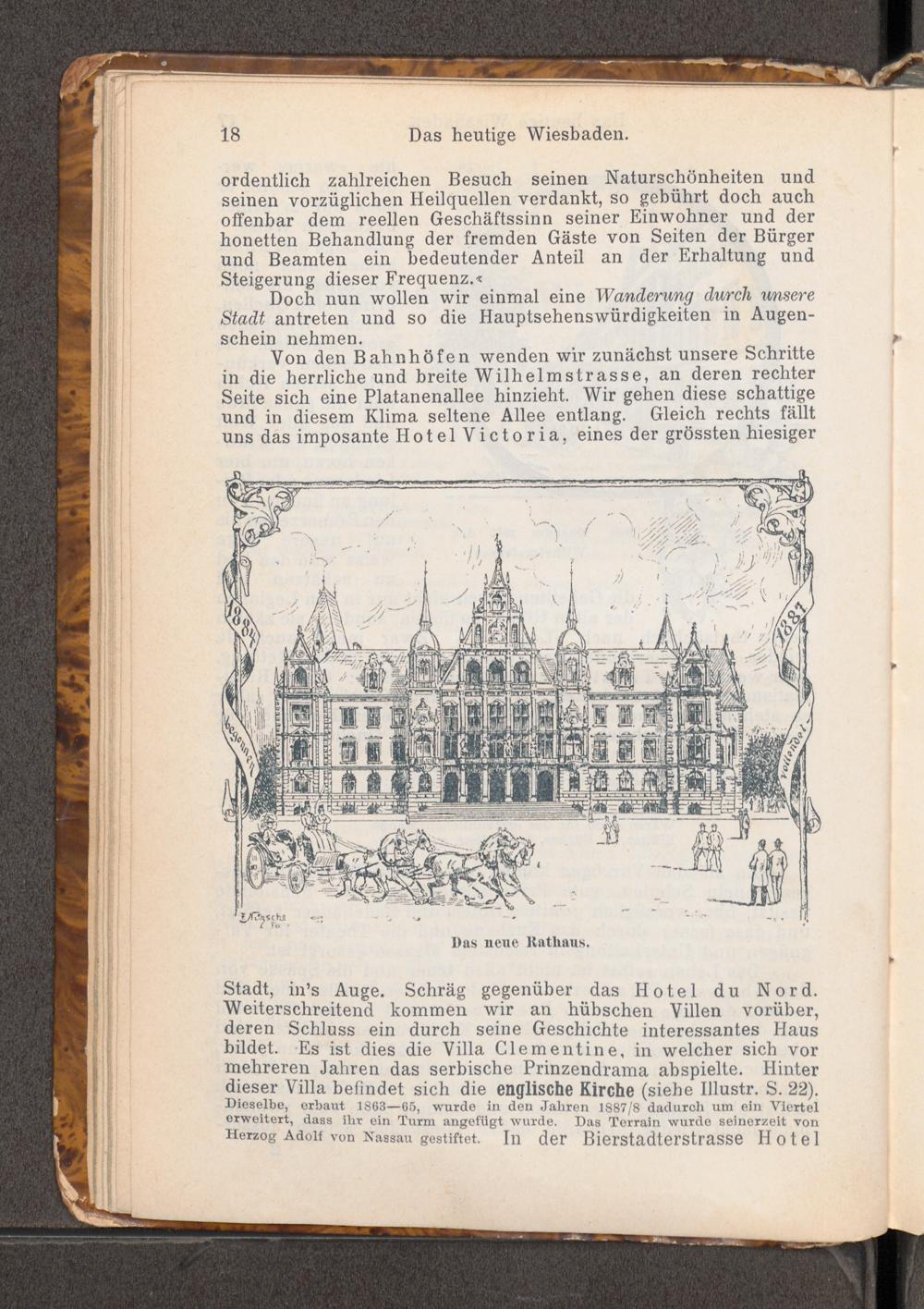 18 Das heutige Wiesbaden.

ordentlich zahlreichen Besuch seinen Naturschönheiten und seinen vorzüglichen Heilquellen verdankt, so gebührt doch auch offenbar dem reellen Geschäftssinn seiner Einwohner und der honetten Behandlung der fremden Gäste von Seiten der Bürger und Beamten ein bedeutender Anteil an der Erhaltung und Steigerung dieser Frequenz.«

Doch nun wollen wir einmal eine Wanderung durch unsere Stadt antreten und so die Hauptsehenswürdigkeiten in Augenschein nehmen.

Von den Bahnhöfen wenden wir zunächst unsere Schritte in die herrliche und breite Wilhelmstrasse, an deren rechter Seite sich eine Platanenallee hinzieht. Wir gehen diese schattige und in diesem Klima seltene Allee entlang. Gleich rechts fällt uns das imposante Hotel Victoria, eines der grössten hiesiger

1884 begonnen 1887 vollendet

Das neue Rathaus.

Stadt, in's Auge. Schräg gegenüber das Hotel du Nord. Weiterschreitend kommen wir an hübschen Villen vorüber, deren Schluss ein durch seine Geschichte interessantes Haus bildet. Es ist dies die Villa Clementine, in welcher sich vor mehreren Jahren das serbische Prinzendrama abspielte. Hinter dieser Villa befindet sich die englische Kirche (siehe Illustr. S. 22). Dieselbe, erbaut 1863—65, wurde in den Jahren 1887/8 dadurch um ein Viertel erweitert, dass ihr ein Turm angefügt wurde. Das Terrain wurde seinerzeit von Herzog Adolf von Nassau gestiftet. In der Bierstadterstrasse Hotel